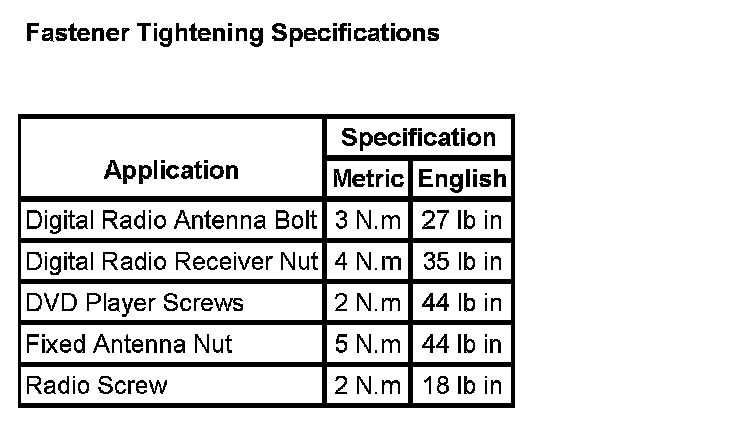 Fastener Tightening Specifications

| Application | Specification | |
|---|---|---|
| | Metric | English |
| Digital Radio Antenna Bolt | 3 N.m | 27 lb in |
| Digital Radio Receiver Nut | 4 N.m | 35 lb in |
| DVD Player Screws | 2 N.m | 44 lb in |
| Fixed Antenna Nut | 5 N.m | 44 lb in |
| Radio Screw | 2 N.m | 18 lb in |